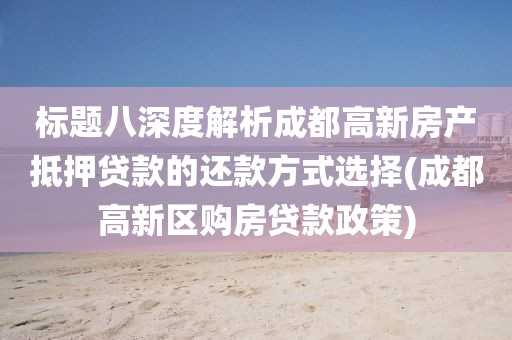 标题八深度解析成都高新房产抵押贷款的还款方式选择(成都高新区购房贷款政策)